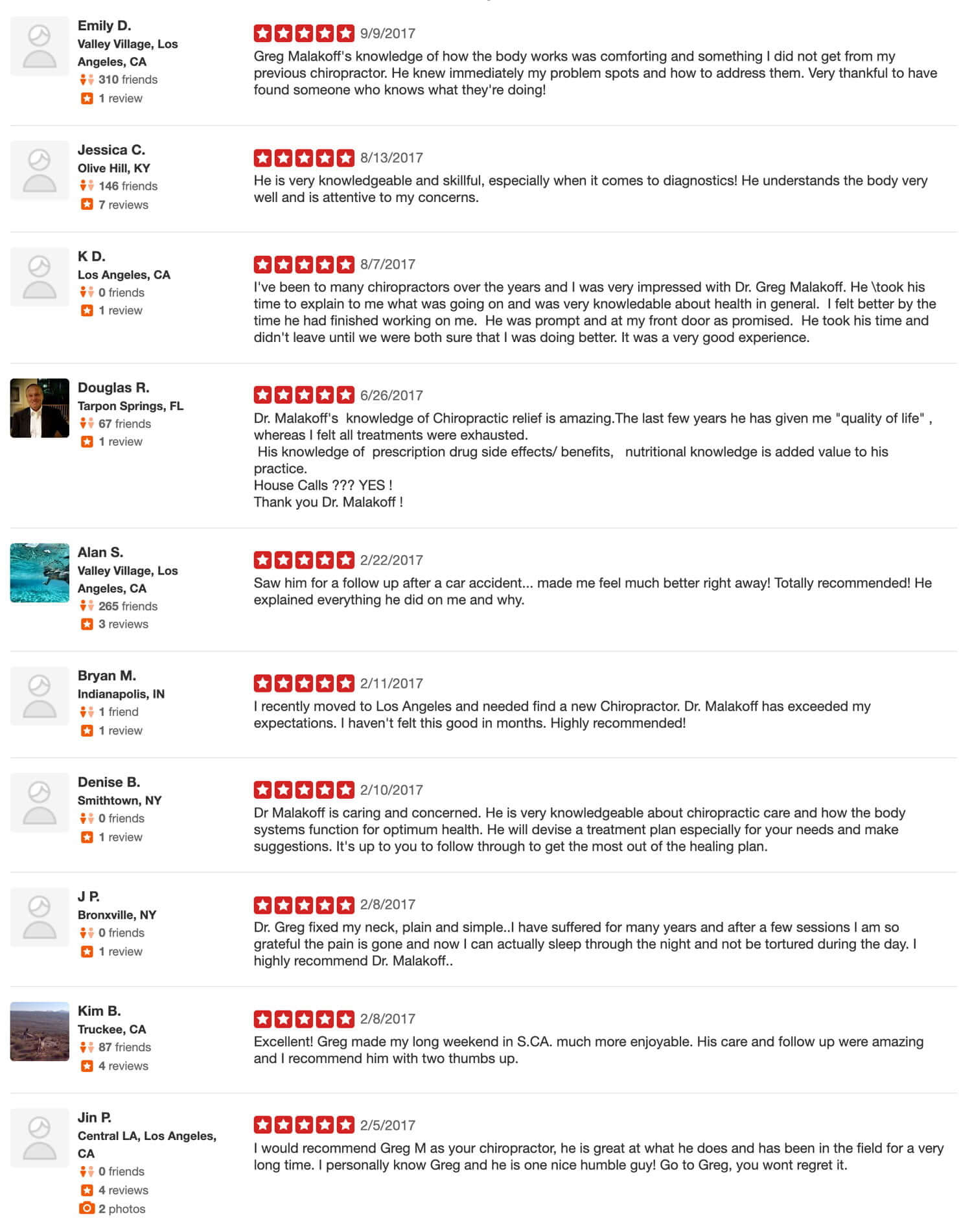 Emily D.
Valley Village, Los Angeles, CA
310 friends
1 review

9/9/2017
Greg Malakoff's knowledge of how the body works was comforting and something I did not get from my previous chiropractor. He knew immediately my problem spots and how to address them. Very thankful to have found someone who knows what they're doing!

Jessica C.
Olive Hill, KY
146 friends
7 reviews

8/13/2017
He is very knowledgeable and skillful, especially when it comes to diagnostics! He understands the body very well and is attentive to my concerns.

K D.
Los Angeles, CA
0 friends
1 review

8/7/2017
I've been to many chiropractors over the years and I was very impressed with Dr. Greg Malakoff. He \took his time to explain to me what was going on and was very knowledable about health in general. I felt better by the time he had finished working on me. He was prompt and at my front door as promised. He took his time and didn't leave until we were both sure that I was doing better. It was a very good experience.

Douglas R.
Tarpon Springs, FL
67 friends
1 review

6/26/2017
Dr. Malakoff's knowledge of Chiropractic relief is amazing.The last few years he has given me "quality of life" , whereas I felt all treatments were exhausted.
His knowledge of prescription drug side effects/ benefits, nutritional knowledge is added value to his practice.
House Calls ??? YES !
Thank you Dr. Malakoff !

Alan S.
Valley Village, Los Angeles, CA
265 friends
3 reviews

2/22/2017
Saw him for a follow up after a car accident... made me feel much better right away! Totally recommended! He explained everything he did on me and why.

Bryan M.
Indianapolis, IN
1 friend
1 review

2/11/2017
I recently moved to Los Angeles and needed find a new Chiropractor. Dr. Malakoff has exceeded my expectations. I haven't felt this good in months. Highly recommended!

Denise B.
Smithtown, NY
0 friends
1 review

2/10/2017
Dr Malakoff is caring and concerned. He is very knowledgeable about chiropractic care and how the body systems function for optimum health. He will devise a treatment plan especially for your needs and make suggestions. It's up to you to follow through to get the most out of the healing plan.

J P.
Bronxville, NY
0 friends
1 review

2/8/2017
Dr. Greg fixed my neck, plain and simple..I have suffered for many years and after a few sessions I am so grateful the pain is gone and now I can actually sleep through the night and not be tortured during the day. I highly recommend Dr. Malakoff..

Kim B.
Truckee, CA
87 friends
4 reviews

2/8/2017
Excellent! Greg made my long weekend in S.CA. much more enjoyable. His care and follow up were amazing and I recommend him with two thumbs up.

Jin P.
Central LA, Los Angeles, CA
0 friends
4 reviews
2 photos

2/5/2017
I would recommend Greg M as your chiropractor, he is great at what he does and has been in the field for a very long time. I personally know Greg and he is one nice humble guy! Go to Greg, you wont regret it.